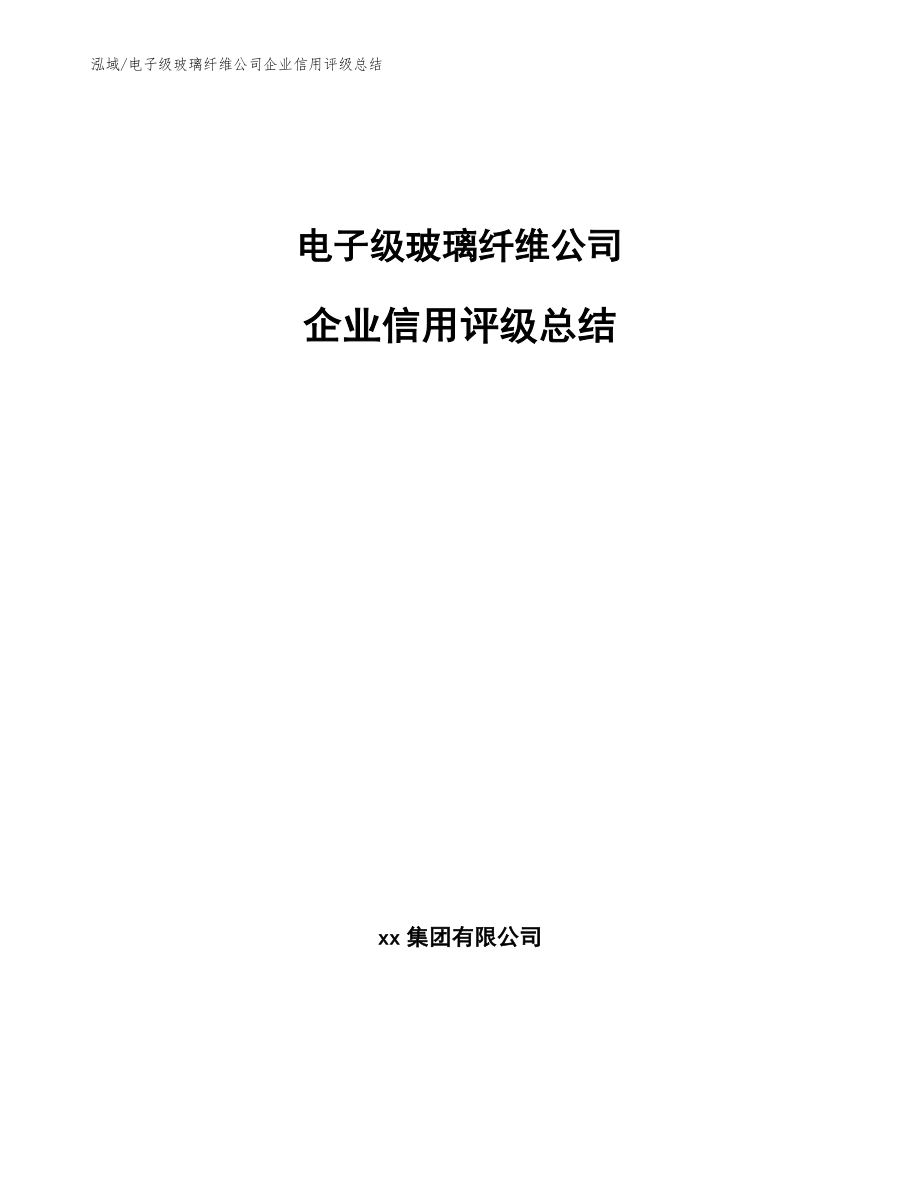 泓域/电子级玻璃纤维公司企业信用评级总结

电子级玻璃纤维公司

企业信用评级总结

xx 集团有限公司